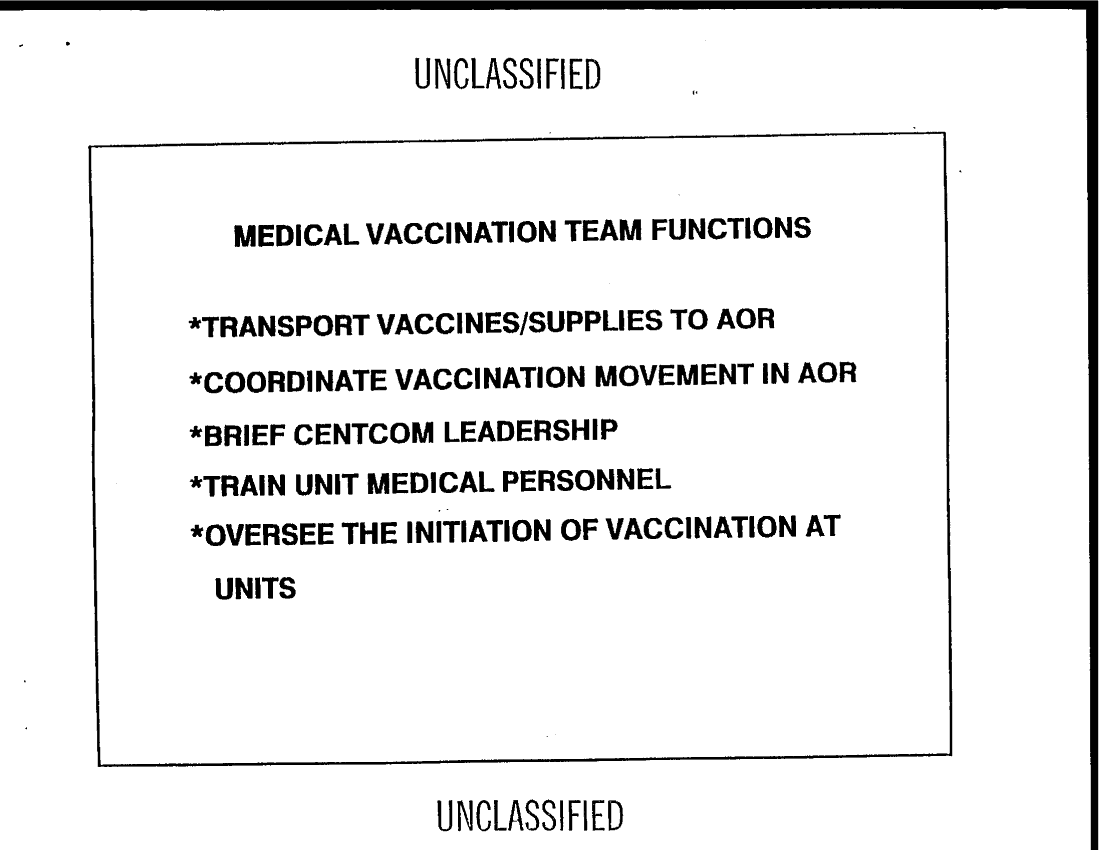 UNCLASSIFIED

MEDICAL VACCINATION TEAM FUNCTIONS

*TRANSPORT VACCINES/SUPPLIES TO AOR

*COORDINATE VACCINATION MOVEMENT IN AOR

*BRIEF CENTCOM LEADERSHIP

*TRAIN UNIT MEDICAL PERSONNEL

*OVERSEE THE INITIATION OF VACCINATION AT UNITS

UNCLASSIFIED